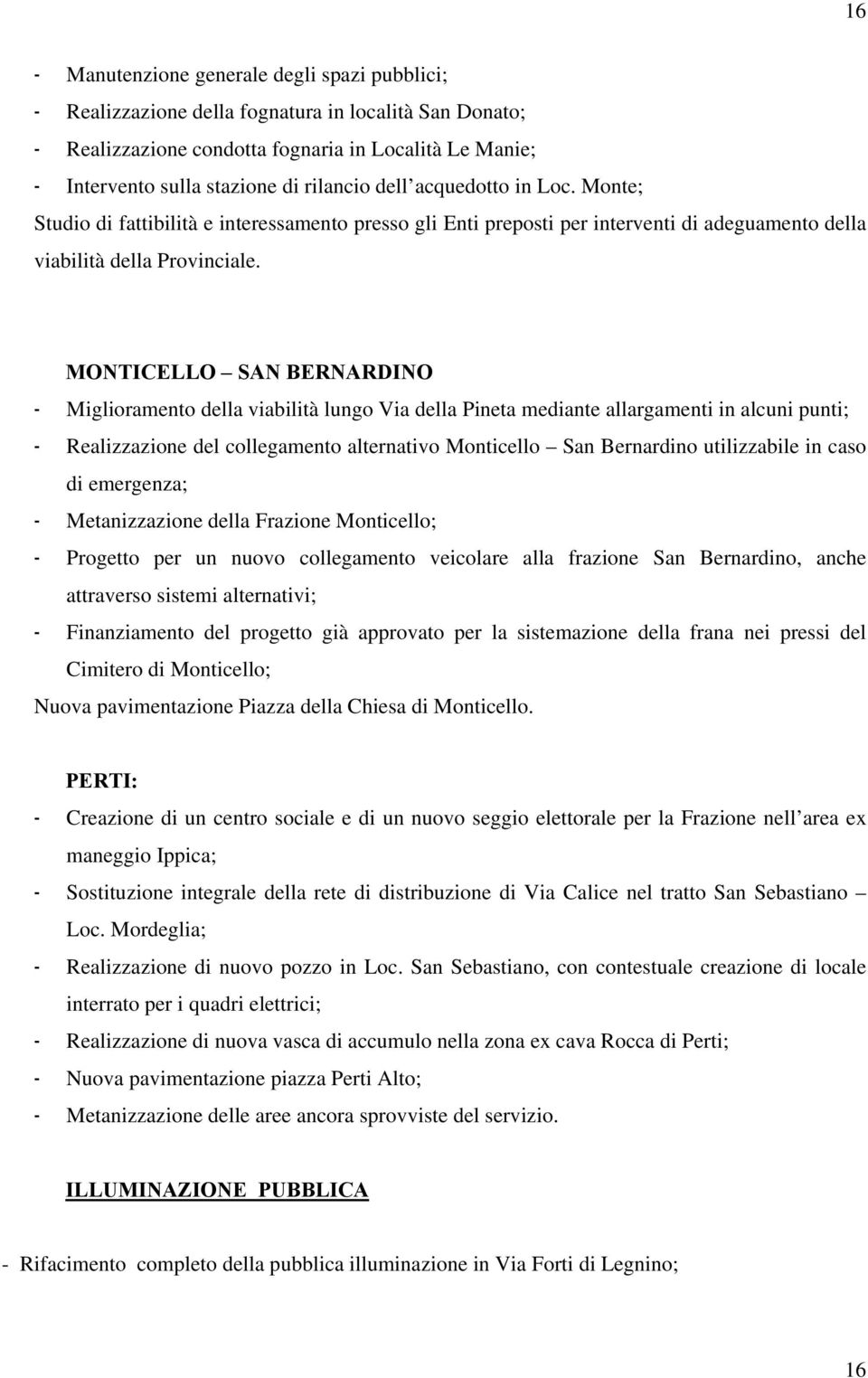 16

- Manutenzione generale degli spazi pubblici;
- Realizzazione della fognatura in località San Donato;
- Realizzazione condotta fognaria in Località Le Manie;
- Intervento sulla stazione di rilancio dell acquedotto in Loc. Monte;
Studio di fattibilità e interessamento presso gli Enti preposti per interventi di adeguamento della viabilità della Provinciale.

MONTICELLO – SAN BERNARDINO
- Miglioramento della viabilità lungo Via della Pineta mediante allargamenti in alcuni punti;
- Realizzazione del collegamento alternativo Monticello – San Bernardino utilizzabile in caso di emergenza;
- Metanizzazione della Frazione Monticello;
- Progetto per un nuovo collegamento veicolare alla frazione San Bernardino, anche attraverso sistemi alternativi;
- Finanziamento del progetto già approvato per la sistemazione della frana nei pressi del Cimitero di Monticello;
Nuova pavimentazione Piazza della Chiesa di Monticello.

PERTI:
- Creazione di un centro sociale e di un nuovo seggio elettorale per la Frazione nell area ex maneggio Ippica;
- Sostituzione integrale della rete di distribuzione di Via Calice nel tratto San Sebastiano – Loc. Mordeglia;
- Realizzazione di nuovo pozzo in Loc. San Sebastiano, con contestuale creazione di locale interrato per i quadri elettrici;
- Realizzazione di nuova vasca di accumulo nella zona ex cava Rocca di Perti;
- Nuova pavimentazione piazza Perti Alto;
- Metanizzazione delle aree ancora sprovviste del servizio.

ILLUMINAZIONE PUBBLICA

- Rifacimento completo della pubblica illuminazione in Via Forti di Legnino;

16